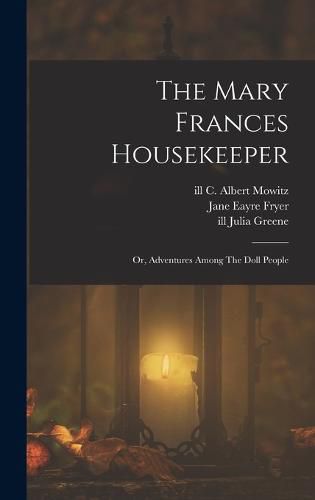 The Mary Frances Housekeeper

ill C. Albert Mowitz
Jane Eayre Fryer
ill Julia Greene

Or, Adventures Among The Doll People